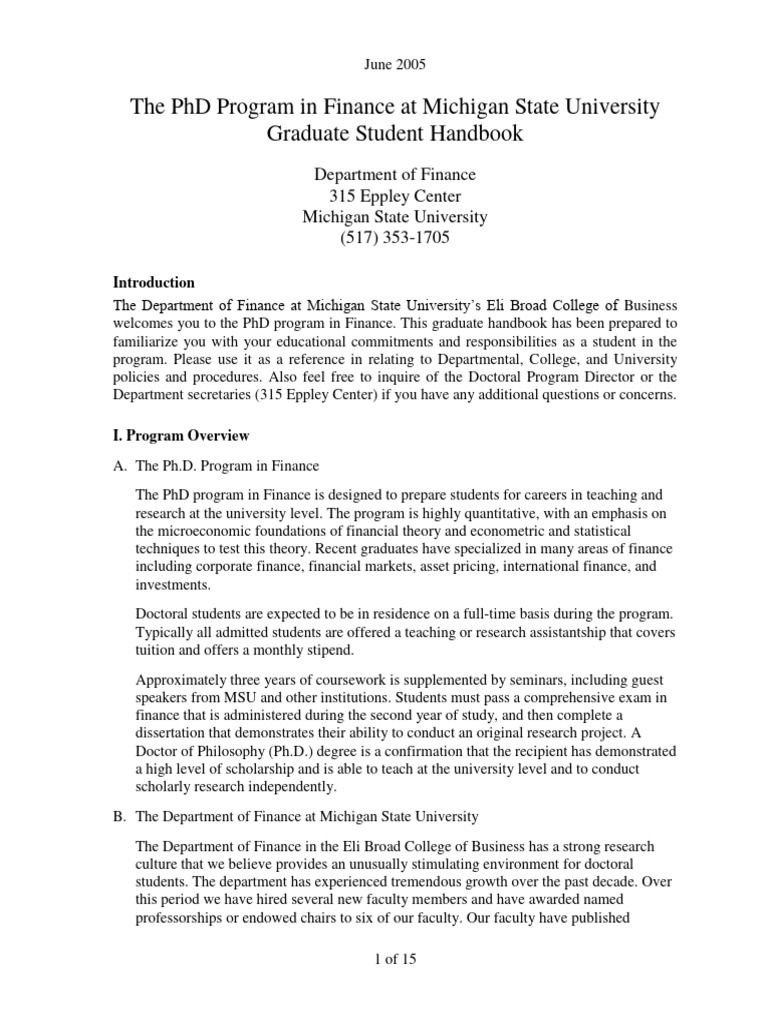 June 2005

The PhD Program in Finance at Michigan State University
Graduate Student Handbook

Department of Finance
315 Eppley Center
Michigan State University
(517) 353-1705

Introduction

The Department of Finance at Michigan State University's Eli Broad College of Business welcomes you to the PhD program in Finance. This graduate handbook has been prepared to familiarize you with your educational commitments and responsibilities as a student in the program. Please use it as a reference in relating to Departmental, College, and University policies and procedures. Also feel free to inquire of the Doctoral Program Director or the Department secretaries (315 Eppley Center) if you have any additional questions or concerns.

I. Program Overview

A. The Ph.D. Program in Finance

The PhD program in Finance is designed to prepare students for careers in teaching and research at the university level. The program is highly quantitative, with an emphasis on the microeconomic foundations of financial theory and econometric and statistical techniques to test this theory. Recent graduates have specialized in many areas of finance including corporate finance, financial markets, asset pricing, international finance, and investments.

Doctoral students are expected to be in residence on a full-time basis during the program. Typically all admitted students are offered a teaching or research assistantship that covers tuition and offers a monthly stipend.

Approximately three years of coursework is supplemented by seminars, including guest speakers from MSU and other institutions. Students must pass a comprehensive exam in finance that is administered during the second year of study, and then complete a dissertation that demonstrates their ability to conduct an original research project. A Doctor of Philosophy (Ph.D.) degree is a confirmation that the recipient has demonstrated a high level of scholarship and is able to teach at the university level and to conduct scholarly research independently.

B. The Department of Finance at Michigan State University

The Department of Finance in the Eli Broad College of Business has a strong research culture that we believe provides an unusually stimulating environment for doctoral students. The department has experienced tremendous growth over the past decade. Over this period we have hired several new faculty members and have awarded named professorships or endowed chairs to six of our faculty. Our faculty have published

1 of 15